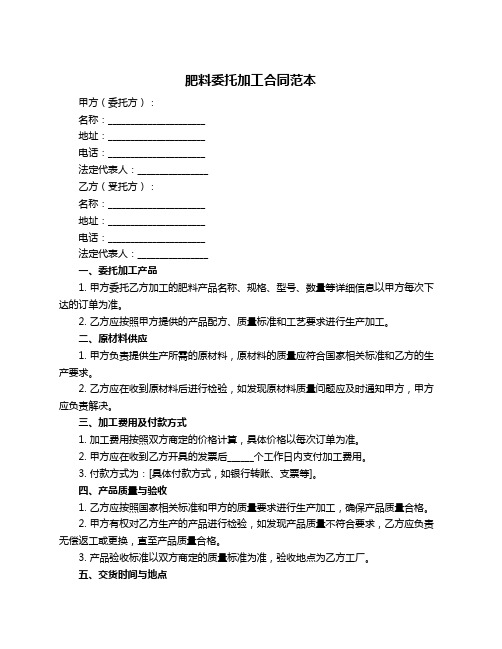 肥料委托加工合同范本

甲方（委托方）：

名称：____________________

地址：____________________

电话：____________________

法定代表人：______________

乙方（受托方）：

名称：____________________

地址：____________________

电话：____________________

法定代表人：______________

一、委托加工产品

1. 甲方委托乙方加工的肥料产品名称、规格、型号、数量等详细信息以甲方每次下达的订单为准。

2. 乙方应按照甲方提供的产品配方、质量标准和工艺要求进行生产加工。

二、原材料供应

1. 甲方负责提供生产所需的原材料，原材料的质量应符合国家相关标准和乙方的生产要求。

2. 乙方应在收到原材料后进行检验，如发现原材料质量问题应及时通知甲方，甲方应负责解决。

三、加工费用及付款方式

1. 加工费用按照双方商定的价格计算，具体价格以每次订单为准。

2. 甲方应在收到乙方开具的发票后_____个工作日内支付加工费用。

3. 付款方式为：[具体付款方式，如银行转账、支票等]。

四、产品质量与验收

1. 乙方应按照国家相关标准和甲方的质量要求进行生产加工，确保产品质量合格。

2. 甲方有权对乙方生产的产品进行检验，如发现产品质量不符合要求，乙方应负责无偿返工或更换，直至产品质量合格。

3. 产品验收标准以双方商定的质量标准为准，验收地点为乙方工厂。

五、交货时间与地点